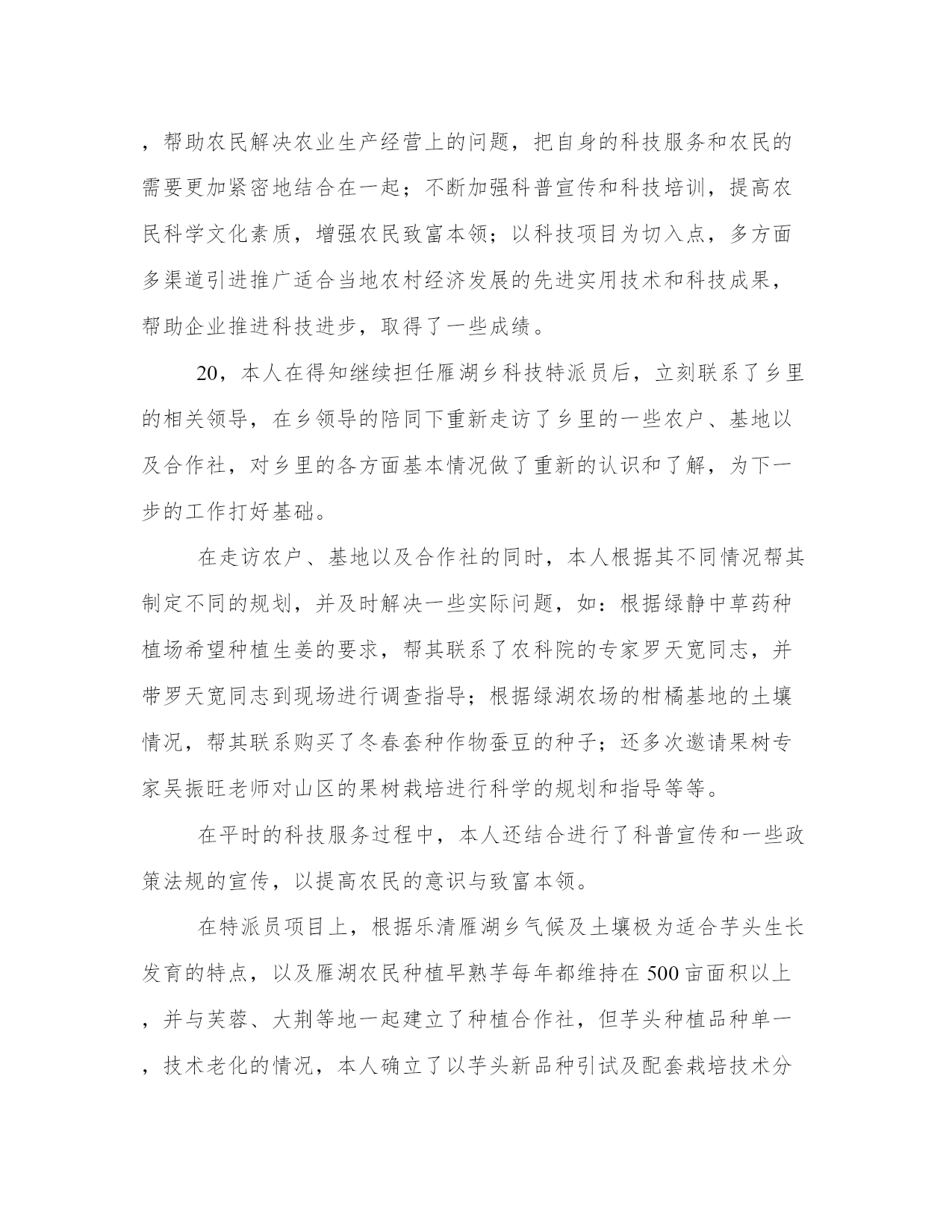 ，帮助农民解决农业生产经营上的问题，把自身的科技服务和农民的需要更加紧密地结合在一起；不断加强科普宣传和科技培训，提高农民科学文化素质，增强农民致富本领；以科技项目为切入点，多方面多渠道引进推广适合当地农村经济发展的先进实用技术和科技成果，帮助企业推进科技进步，取得了一些成绩。

20，本人在得知继续担任雁湖乡科技特派员后，立刻联系了乡里的相关领导，在乡领导的陪同下重新走访了乡里的一些农户、基地以及合作社，对乡里的各方面基本情况做了重新的认识和了解，为下一步的工作打好基础。

在走访农户、基地以及合作社的同时，本人根据其不同情况帮其制定不同的规划，并及时解决一些实际问题，如：根据绿静中草药种植场希望种植生姜的要求，帮其联系了农科院的专家罗天宽同志，并带罗天宽同志到现场进行调查指导；根据绿湖农场的柑橘基地的土壤情况，帮其联系购买了冬春套种作物蚕豆的种子；还多次邀请果树专家吴振旺老师对山区的果树栽培进行科学的规划和指导等等。

在平时的科技服务过程中，本人还结合进行了科普宣传和一些政策法规的宣传，以提高农民的意识与致富本领。

在特派员项目上，根据乐清雁湖乡气候及土壤极为适合芋头生长发育的特点，以及雁湖农民种植早熟芋每年都维持在500亩面积以上，并与芙蓉、大荆等地一起建立了种植合作社，但芋头种植品种单一，技术老化的情况，本人确立了以芋头新品种引试及配套栽培技术分